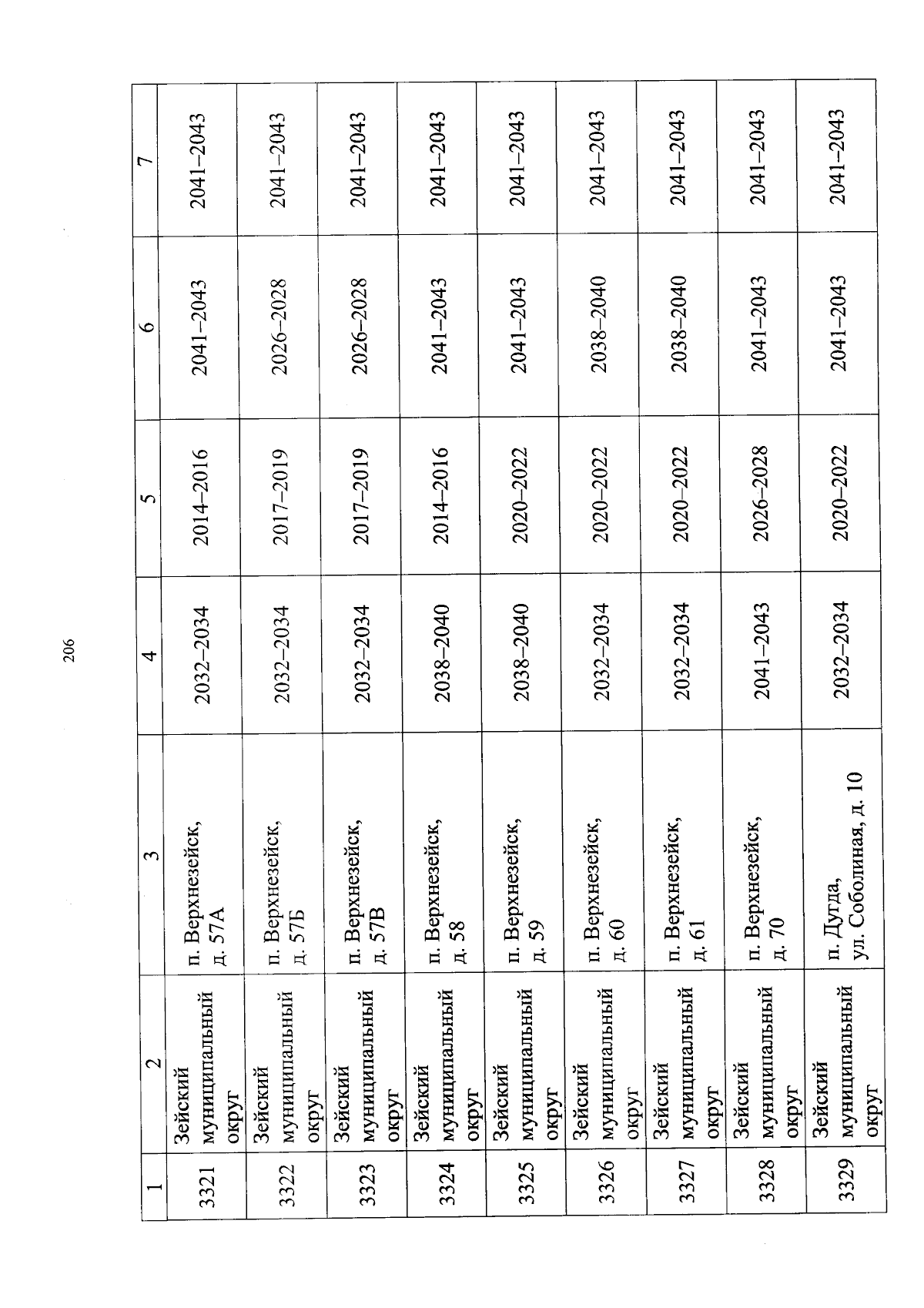 206

| 1 | 2 | 3 | 4 | 5 | 6 | 7 |
|---|---|---|---|---|---|---|
| 3321 | Зейский муниципальный округ | п. Верхнезейск, д. 57А | 2032–2034 | 2014–2016 | 2041–2043 | 2041–2043 |
| 3322 | Зейский муниципальный округ | п. Верхнезейск, д. 57Б | 2032–2034 | 2017–2019 | 2026–2028 | 2041–2043 |
| 3323 | Зейский муниципальный округ | п. Верхнезейск, д. 57В | 2032–2034 | 2017–2019 | 2026–2028 | 2041–2043 |
| 3324 | Зейский муниципальный округ | п. Верхнезейск, д. 58 | 2038–2040 | 2014–2016 | 2041–2043 | 2041–2043 |
| 3325 | Зейский муниципальный округ | п. Верхнезейск, д. 59 | 2038–2040 | 2020–2022 | 2041–2043 | 2041–2043 |
| 3326 | Зейский муниципальный округ | п. Верхнезейск, д. 60 | 2032–2034 | 2020–2022 | 2038–2040 | 2041–2043 |
| 3327 | Зейский муниципальный округ | п. Верхнезейск, д. 61 | 2032–2034 | 2020–2022 | 2038–2040 | 2041–2043 |
| 3328 | Зейский муниципальный округ | п. Верхнезейск, д. 70 | 2041–2043 | 2026–2028 | 2041–2043 | 2041–2043 |
| 3329 | Зейский муниципальный округ | п. Дугда, ул. Соболиная, д. 10 | 2032–2034 | 2020–2022 | 2041–2043 | 2041–2043 |